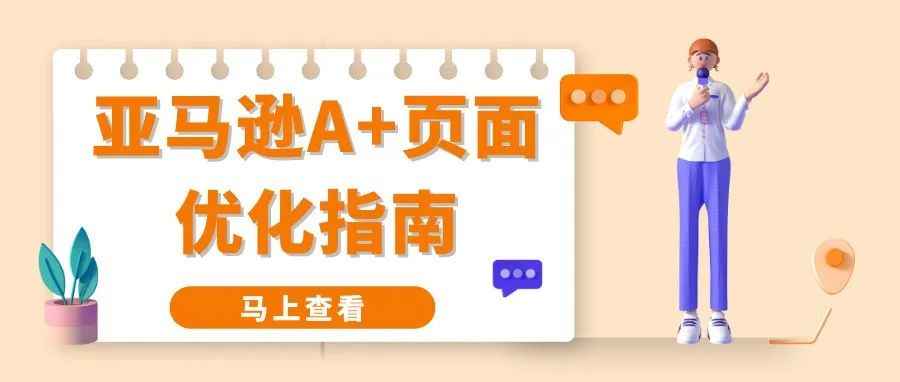 亚马逊A+页面
优化指南

马上查看